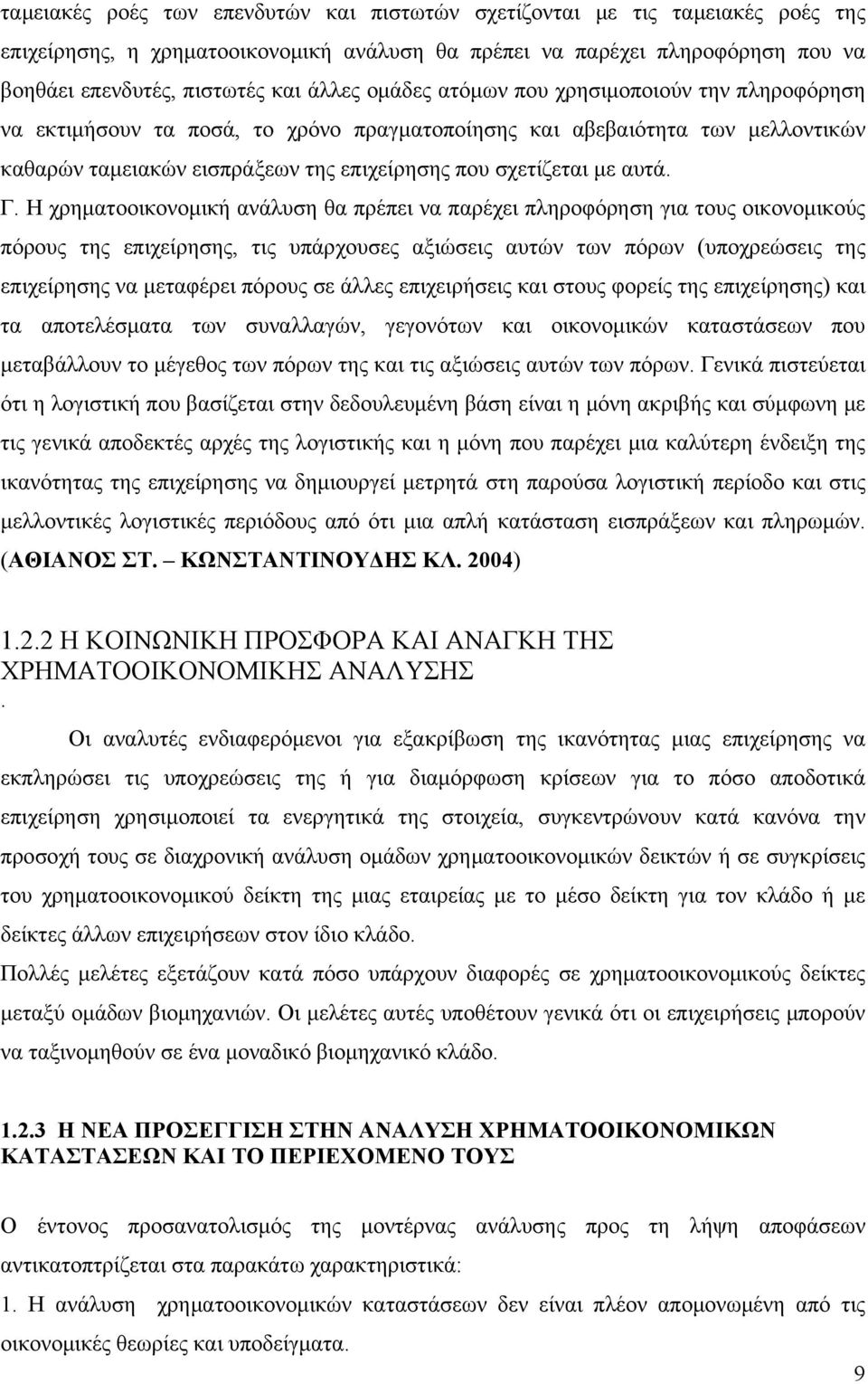 ταμειακές ροές των επενδυτών και πιστωτών σχετίζονται με τις ταμειακές ροές της επιχείρησης, η χρηματοοικονομική ανάλυση θα πρέπει να παρέχει πληροφόρηση που να βοηθάει επενδυτές, πιστωτές και άλλες ομάδες ατόμων που χρησιμοποιούν την πληροφόρηση να εκτιμήσουν τα ποσά, το χρόνο πραγματοποίησης και αβεβαιότητα των μελλοντικών καθαρών ταμειακών εισπράξεων της επιχείρησης που σχετίζεται με αυτά.

Γ. Η χρηματοοικονομική ανάλυση θα πρέπει να παρέχει πληροφόρηση για τους οικονομικούς πόρους της επιχείρησης, τις υπάρχουσες αξιώσεις αυτών των πόρων (υποχρεώσεις της επιχείρησης να μεταφέρει πόρους σε άλλες επιχειρήσεις και στους φορείς της επιχείρησης) και τα αποτελέσματα των συναλλαγών, γεγονότων και οικονομικών καταστάσεων που μεταβάλλουν το μέγεθος των πόρων της και τις αξιώσεις αυτών των πόρων. Γενικά πιστεύεται ότι η λογιστική που βασίζεται στην δεδουλευμένη βάση είναι η μόνη ακριβής και σύμφωνη με τις γενικά αποδεκτές αρχές της λογιστικής και η μόνη που παρέχει μια καλύτερη ένδειξη της ικανότητας της επιχείρησης να δημιουργεί μετρητά στη παρούσα λογιστική περίοδο και στις μελλοντικές λογιστικές περιόδους από ότι μια απλή κατάσταση εισπράξεων και πληρωμών. (ΑΘΙΑΝΟΣ ΣΤ. – ΚΩΝΣΤΑΝΤΙΝΟΥΔΗΣ ΚΛ. 2004)

1.2.2 Η ΚΟΙΝΩΝΙΚΗ ΠΡΟΣΦΟΡΑ ΚΑΙ ΑΝΑΓΚΗ ΤΗΣ ΧΡΗΜΑΤΟΟΙΚΟΝΟΜΙΚΗΣ ΑΝΑΛΥΣΗΣ
.
Οι αναλυτές ενδιαφερόμενοι για εξακρίβωση της ικανότητας μιας επιχείρησης να εκπληρώσει τις υποχρεώσεις της ή για διαμόρφωση κρίσεων για το πόσο αποδοτικά επιχείρηση χρησιμοποιεί τα ενεργητικά της στοιχεία, συγκεντρώνουν κατά κανόνα την προσοχή τους σε διαχρονική ανάλυση ομάδων χρηματοοικονομικών δεικτών ή σε συγκρίσεις του χρηματοοικονομικού δείκτη της μιας εταιρείας με το μέσο δείκτη για τον κλάδο ή με δείκτες άλλων επιχειρήσεων στον ίδιο κλάδο.
Πολλές μελέτες εξετάζουν κατά πόσο υπάρχουν διαφορές σε χρηματοοικονομικούς δείκτες μεταξύ ομάδων βιομηχανιών. Οι μελέτες αυτές υποθέτουν γενικά ότι οι επιχειρήσεις μπορούν να ταξινομηθούν σε ένα μοναδικό βιομηχανικό κλάδο.

1.2.3 Η ΝΕΑ ΠΡΟΣΕΓΓΙΣΗ ΣΤΗΝ ΑΝΑΛΥΣΗ ΧΡΗΜΑΤΟΟΙΚΟΝΟΜΙΚΩΝ ΚΑΤΑΣΤΑΣΕΩΝ ΚΑΙ ΤΟ ΠΕΡΙΕΧΟΜΕΝΟ ΤΟΥΣ

Ο έντονος προσανατολισμός της μοντέρνας ανάλυσης προς τη λήψη αποφάσεων αντικατοπτρίζεται στα παρακάτω χαρακτηριστικά:
1. Η ανάλυση χρηματοοικονομικών καταστάσεων δεν είναι πλέον απομονωμένη από τις οικονομικές θεωρίες και υποδείγματα.

9